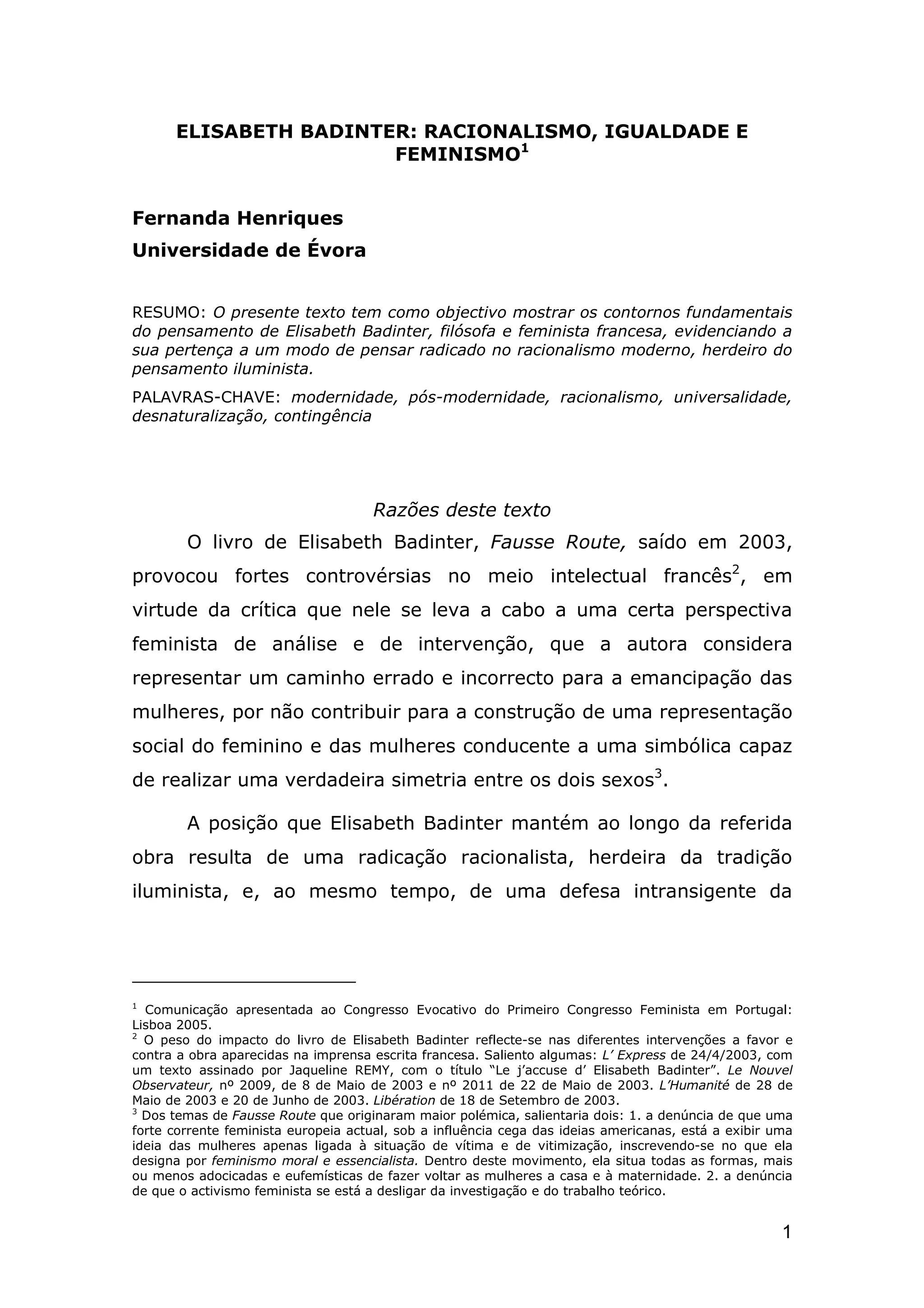 ELISABETH BADINTER: RACIONALISMO, IGUALDADE E FEMINISMO$^1$

Fernanda Henriques
Universidade de Évora

RESUMO: O presente texto tem como objectivo mostrar os contornos fundamentais do pensamento de Elisabeth Badinter, filósofa e feminista francesa, evidenciando a sua pertença a um modo de pensar radicado no racionalismo moderno, herdeiro do pensamento iluminista.

PALAVRAS-CHAVE: modernidade, pós-modernidade, racionalismo, universalidade, desnaturalização, contingência

Razões deste texto

O livro de Elisabeth Badinter, Fausse Route, saído em 2003, provocou fortes controvérsias no meio intelectual francês$^2$, em virtude da crítica que nele se leva a cabo a uma certa perspectiva feminista de análise e de intervenção, que a autora considera representar um caminho errado e incorrecto para a emancipação das mulheres, por não contribuir para a construção de uma representação social do feminino e das mulheres conducente a uma simbólica capaz de realizar uma verdadeira simetria entre os dois sexos$^3$.

A posição que Elisabeth Badinter mantém ao longo da referida obra resulta de uma radicação racionalista, herdeira da tradição iluminista, e, ao mesmo tempo, de uma defesa intransigente da

$^1$ Comunicação apresentada ao Congresso Evocativo do Primeiro Congresso Feminista em Portugal: Lisboa 2005.
$^2$ O peso do impacto do livro de Elisabeth Badinter reflecte-se nas diferentes intervenções a favor e contra a obra aparecidas na imprensa escrita francesa. Saliento algumas: L' Express de 24/4/2003, com um texto assinado por Jaqueline REMY, com o título "Le j'accuse d' Elisabeth Badinter". Le Nouvel Observateur, nº 2009, de 8 de Maio de 2003 e nº 2011 de 22 de Maio de 2003. L'Humanité de 28 de Maio de 2003 e 20 de Junho de 2003. Libération de 18 de Setembro de 2003.
$^3$ Dos temas de Fausse Route que originaram maior polémica, salientaria dois: 1. a denúncia de que uma forte corrente feminista europeia actual, sob a influência cega das ideias americanas, está a exibir uma ideia das mulheres apenas ligada à situação de vítima e de vitimização, inscrevendo-se no que ela designa por feminismo moral e essencialista. Dentro deste movimento, ela situa todas as formas, mais ou menos adocicadas e eufemísticas de fazer voltar as mulheres a casa e à maternidade. 2. a denúncia de que o activismo feminista se está a desligar da investigação e do trabalho teórico.

1